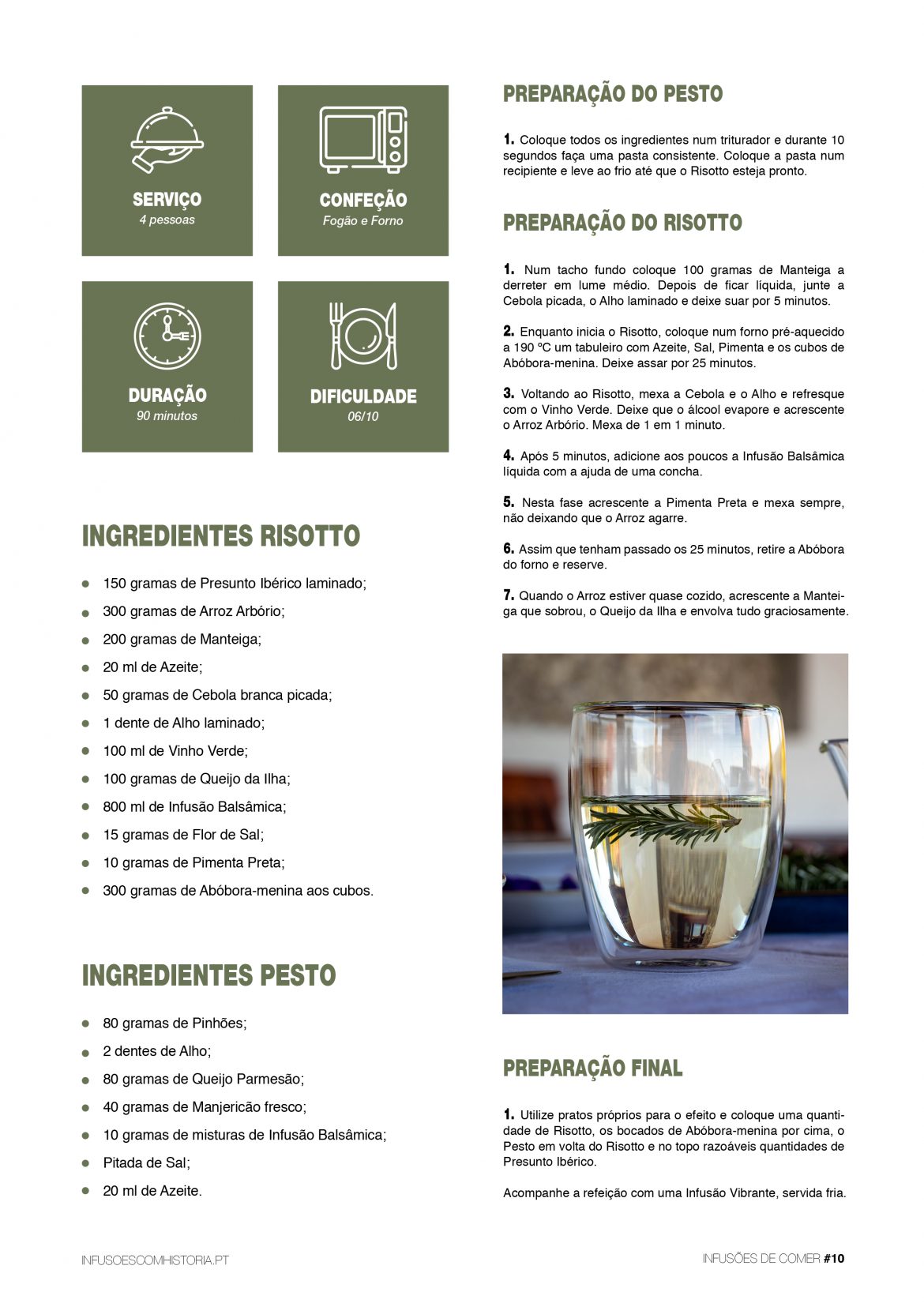 SERVIÇO
4 pessoas

CONFEÇÃO
Fogão e Forno

DURAÇÃO
90 minutos

DIFICULDADE
06/10

INGREDIENTES RISOTTO

• 150 gramas de Presunto Ibérico laminado;
• 300 gramas de Arroz Arbório;
• 200 gramas de Manteiga;
• 20 ml de Azeite;
• 50 gramas de Cebola branca picada;
• 1 dente de Alho laminado;
• 100 ml de Vinho Verde;
• 100 gramas de Queijo da Ilha;
• 800 ml de Infusão Balsâmica;
• 15 gramas de Flor de Sal;
• 10 gramas de Pimenta Preta;
• 300 gramas de Abóbora-menina aos cubos.

INGREDIENTES PESTO

• 80 gramas de Pinhões;
• 2 dentes de Alho;
• 80 gramas de Queijo Parmesão;
• 40 gramas de Manjericão fresco;
• 10 gramas de misturas de Infusão Balsâmica;
• Pitada de Sal;
• 20 ml de Azeite.

PREPARAÇÃO DO PESTO

1. Coloque todos os ingredientes num triturador e durante 10 segundos faça uma pasta consistente. Coloque a pasta num recipiente e leve ao frio até que o Risotto esteja pronto.

PREPARAÇÃO DO RISOTTO

1. Num tacho fundo coloque 100 gramas de Manteiga a derreter em lume médio. Depois de ficar líquida, junte a Cebola picada, o Alho laminado e deixe suar por 5 minutos.

2. Enquanto inicia o Risotto, coloque num forno pré-aquecido a 190 ºC um tabuleiro com Azeite, Sal, Pimenta e os cubos de Abóbora-menina. Deixe assar por 25 minutos.

3. Voltando ao Risotto, mexa a Cebola e o Alho e refresque com o Vinho Verde. Deixe que o álcool evapore e acrescente o Arroz Arbório. Mexa de 1 em 1 minuto.

4. Após 5 minutos, adicione aos poucos a Infusão Balsâmica líquida com a ajuda de uma concha.

5. Nesta fase acrescente a Pimenta Preta e mexa sempre, não deixando que o Arroz agarre.

6. Assim que tenham passado os 25 minutos, retire a Abóbora do forno e reserve.

7. Quando o Arroz estiver quase cozido, acrescente a Manteiga que sobrou, o Queijo da Ilha e envolva tudo graciosamente.

PREPARAÇÃO FINAL

1. Utilize pratos próprios para o efeito e coloque uma quantidade de Risotto, os bocados de Abóbora-menina por cima, o Pesto em volta do Risotto e no topo razoáveis quantidades de Presunto Ibérico.

Acompanhe a refeição com uma Infusão Vibrante, servida fria.

INFUSOESCOMHISTORIA.PT

INFUSÕES DE COMER #10